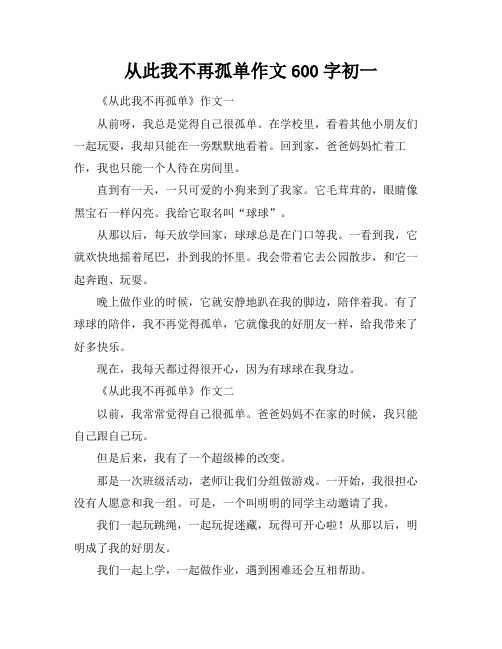 从此我不再孤单作文 600 字初一

《从此我不再孤单》作文一

从前呀，我总是觉得自己很孤单。在学校里，看着其他小朋友们一起玩耍，我却只能在一旁默默地看着。回到家，爸爸妈妈忙着工作，我也只能一个人待在房间里。

直到有一天，一只可爱的小狗来到了我家。它毛茸茸的，眼睛像黑宝石一样闪亮。我给它取名叫“球球”。

从那以后，每天放学回家，球球总是在门口等我。一看到我，它就欢快地摇着尾巴，扑到我的怀里。我会带着它去公园散步，和它一起奔跑、玩耍。

晚上做作业的时候，它就安静地趴在我的脚边，陪伴着我。有了球球的陪伴，我不再觉得孤单，它就像我的好朋友一样，给我带来了好多快乐。

现在，我每天都过得很开心，因为有球球在我身边。

《从此我不再孤单》作文二

以前，我常常觉得自己很孤单。爸爸妈妈不在家的时候，我只能自己跟自己玩。

但是后来，我有了一个超级棒的改变。

那是一次班级活动，老师让我们分组做游戏。一开始，我很担心没有人愿意和我一组。可是，一个叫明明的同学主动邀请了我。

我们一起玩跳绳，一起玩捉迷藏，玩得可开心啦！从那以后，明明成了我的好朋友。

我们一起上学，一起做作业，遇到困难还会互相帮助。